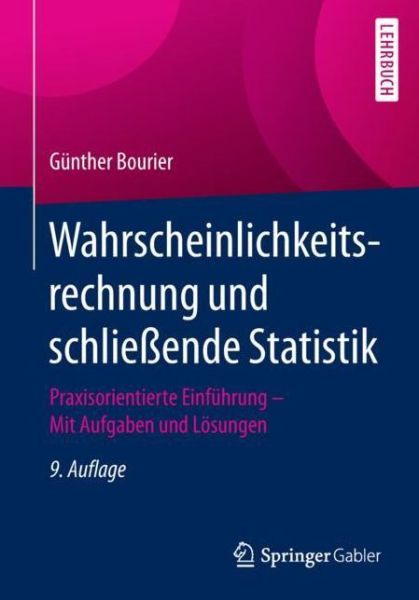 LEHRBUCH

Günther Bourier

Wahrscheinlichkeitsrechnung und schließende Statistik

Praxisorientierte Einführung – Mit Aufgaben und Lösungen

9. Auflage

Springer Gabler